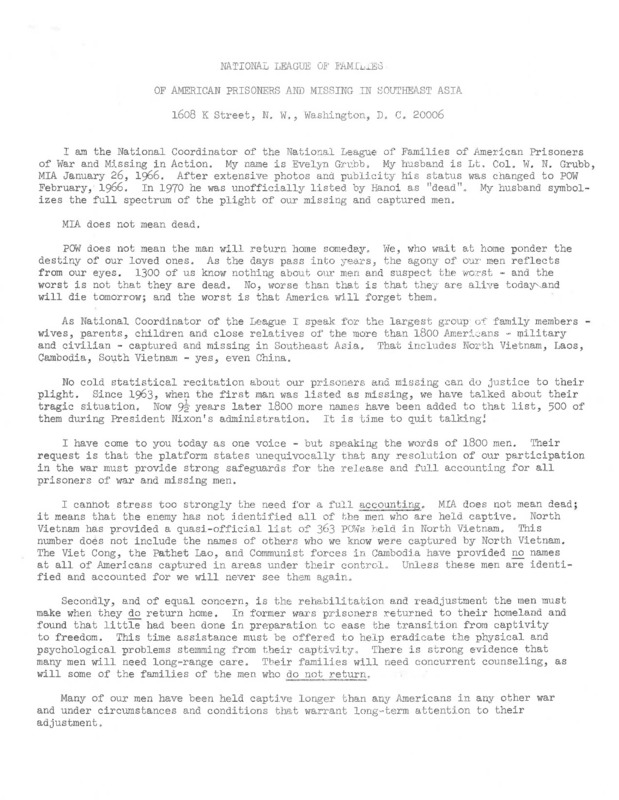 NATIONAL LEAGUE OF FAMILIES

OF AMERICAN PRISONERS AND MISSING IN SOUTHEAST ASIA

1608 K Street, N. W., Washington, D. C. 20006

I am the National Coordinator of the National League of Families of American Prisoners of War and Missing in Action. My name is Evelyn Grubb. My husband is Lt. Col. W. N. Grubb, MIA January 26, 1966. After extensive photos and publicity his status was changed to POW February, 1966. In 1970 he was unofficially listed by Hanoi as "dead". My husband symbolizes the full spectrum of the plight of our missing and captured men.

MIA does not mean dead.

POW does not mean the man will return home someday. We, who wait at home ponder the destiny of our loved ones. As the days pass into years, the agony of our men reflects from our eyes. 1300 of us know nothing about our men and suspect the worst - and the worst is not that they are dead. No, worse than that is that they are alive today and will die tomorrow; and the worst is that America will forget them.

As National Coordinator of the League I speak for the largest group of family members - wives, parents, children and close relatives of the more than 1800 Americans - military and civilian - captured and missing in Southeast Asia. That includes North Vietnam, Laos, Cambodia, South Vietnam - yes, even China.

No cold statistical recitation about our prisoners and missing can do justice to their plight. Since 1963, when the first man was listed as missing, we have talked about their tragic situation. Now $9\frac{1}{2}$ years later 1800 more names have been added to that list, 500 of them during President Nixon's administration. It is time to quit talking!

I have come to you today as one voice - but speaking the words of 1800 men. Their request is that the platform states unequivocally that any resolution of our participation in the war must provide strong safeguards for the release and full accounting for all prisoners of war and missing men.

I cannot stress too strongly the need for a full accounting. MIA does not mean dead; it means that the enemy has not identified all of the men who are held captive. North Vietnam has provided a quasi-official list of 363 POWs held in North Vietnam. This number does not include the names of others who we know were captured by North Vietnam. The Viet Cong, the Pathet Lao, and Communist forces in Cambodia have provided no names at all of Americans captured in areas under their control. Unless these men are identified and accounted for we will never see them again.

Secondly, and of equal concern, is the rehabilitation and readjustment the men must make when they do return home. In former wars prisoners returned to their homeland and found that little had been done in preparation to ease the transition from captivity to freedom. This time assistance must be offered to help eradicate the physical and psychological problems stemming from their captivity. There is strong evidence that many men will need long-range care. Their families will need concurrent counseling, as will some of the families of the men who do not return.

Many of our men have been held captive longer than any Americans in any other war and under circumstances and conditions that warrant long-term attention to their adjustment.